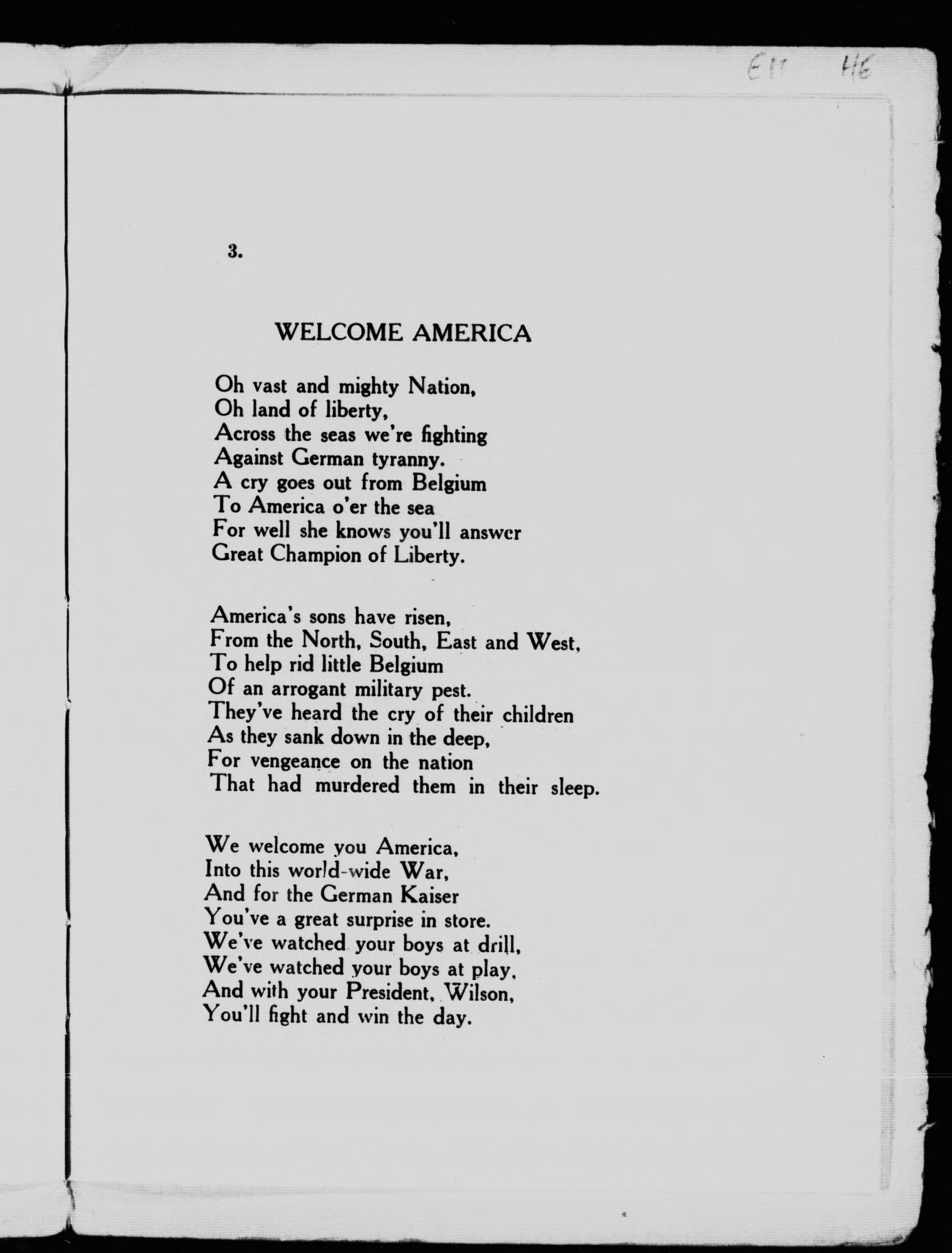 E11 46

3.

WELCOME AMERICA

Oh vast and mighty Nation,
Oh land of liberty,
Across the seas we're fighting
Against German tyranny.
A cry goes out from Belgium
To America o'er the sea
For well she knows you'll answer
Great Champion of Liberty.

America's sons have risen,
From the North, South, East and West,
To help rid little Belgium
Of an arrogant military pest.
They've heard the cry of their children
As they sank down in the deep,
For vengeance on the nation
That had murdered them in their sleep.

We welcome you America,
Into this world-wide War,
And for the German Kaiser
You've a great surprise in store.
We've watched your boys at drill,
We've watched your boys at play,
And with your President, Wilson,
You'll fight and win the day.